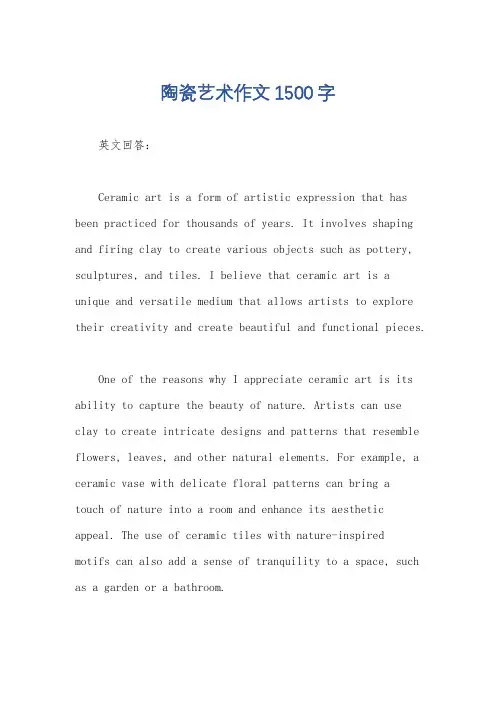 陶瓷艺术作文1500字

英文回答：

Ceramic art is a form of artistic expression that has been practiced for thousands of years. It involves shaping and firing clay to create various objects such as pottery, sculptures, and tiles. I believe that ceramic art is a unique and versatile medium that allows artists to explore their creativity and create beautiful and functional pieces.

One of the reasons why I appreciate ceramic art is its ability to capture the beauty of nature. Artists can use clay to create intricate designs and patterns that resemble flowers, leaves, and other natural elements. For example, a ceramic vase with delicate floral patterns can bring a touch of nature into a room and enhance its aesthetic appeal. The use of ceramic tiles with nature-inspired motifs can also add a sense of tranquility to a space, such as a garden or a bathroom.